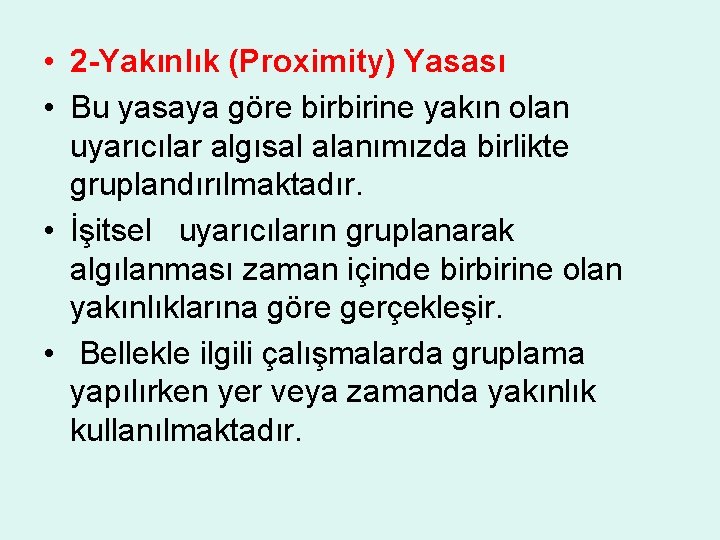 • 2-Yakınlık (Proximity) Yasası

• Bu yasaya göre birbirine yakın olan uyarıcılar algısal alanımızda birlikte gruplandırılmaktadır.

• İşitsel uyarıcıların gruplanarak algılanması zaman içinde birbirine olan yakınlıklarına göre gerçekleşir.

• Bellekle ilgili çalışmalarda gruplama yapılırken yer veya zamanda yakınlık kullanılmaktadır.